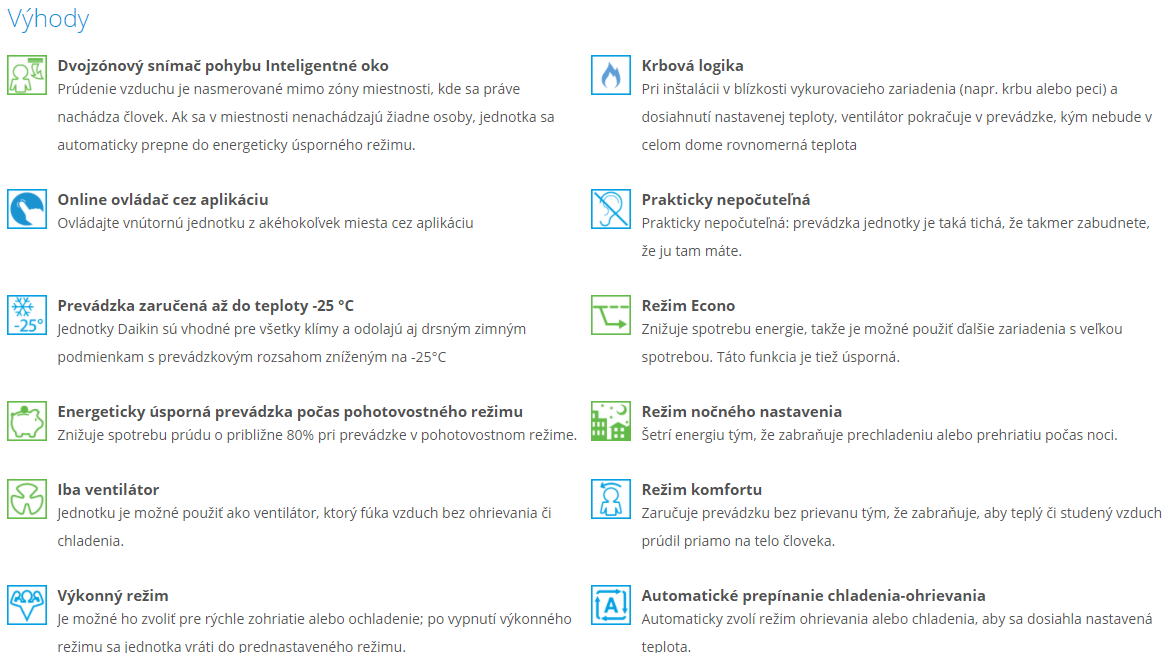 Výhody

Dvojzónový snímač pohybu Inteligentné oko
Prúdenie vzduchu je nasmerované mimo zóny miestnosti, kde sa práve nachádza človek. Ak sa v miestnosti nenachádzajú žiadne osoby, jednotka sa automaticky prepne do energeticky úsporného režimu.

Online ovládač cez aplikáciu
Ovládajte vnútornú jednotku z akéhokoľvek miesta cez aplikáciu

-25°
Prevádzka zaručená až do teploty -25 °C
Jednotky Daikin sú vhodné pre všetky klímy a odolajú aj drsným zimným podmienkam s prevádzkovým rozsahom zníženým na -25°C

Energeticky úsporná prevádzka počas pohotovostného režimu
Znižuje spotrebu prúdu o približne 80% pri prevádzke v pohotovostnom režime.

Iba ventilátor
Jednotku je možné použiť ako ventilátor, ktorý fúka vzduch bez ohrievania či chladenia.

Výkonný režim
Je možné ho zvoliť pre rýchle zohriatie alebo ochladenie; po vypnutí výkonného režimu sa jednotka vráti do prednastaveného režimu.

Krbová logika
Pri inštalácii v blízkosti vykurovacieho zariadenia (napr. krbu alebo peci) a dosiahnutí nastavenej teploty, ventilátor pokračuje v prevádzke, kým nebude v celom dome rovnomerná teplota

Prakticky nepočuteľná
Prakticky nepočuteľná: prevádzka jednotky je taká tichá, že takmer zabudnete, že ju tam máte.

Režim Econo
Znižuje spotrebu energie, takže je možné použiť ďalšie zariadenia s veľkou spotrebou. Táto funkcia je tiež úsporná.

Režim nočného nastavenia
Šetrí energiu tým, že zabraňuje prechladeniu alebo prehriatiu počas noci.

Režim komfortu
Zaručuje prevádzku bez prievanu tým, že zabraňuje, aby teplý či studený vzduch prúdil priamo na telo človeka.

A
Automatické prepínanie chladenia-ohrievania
Automaticky zvolí režim ohrievania alebo chladenia, aby sa dosiahla nastavená teplota.